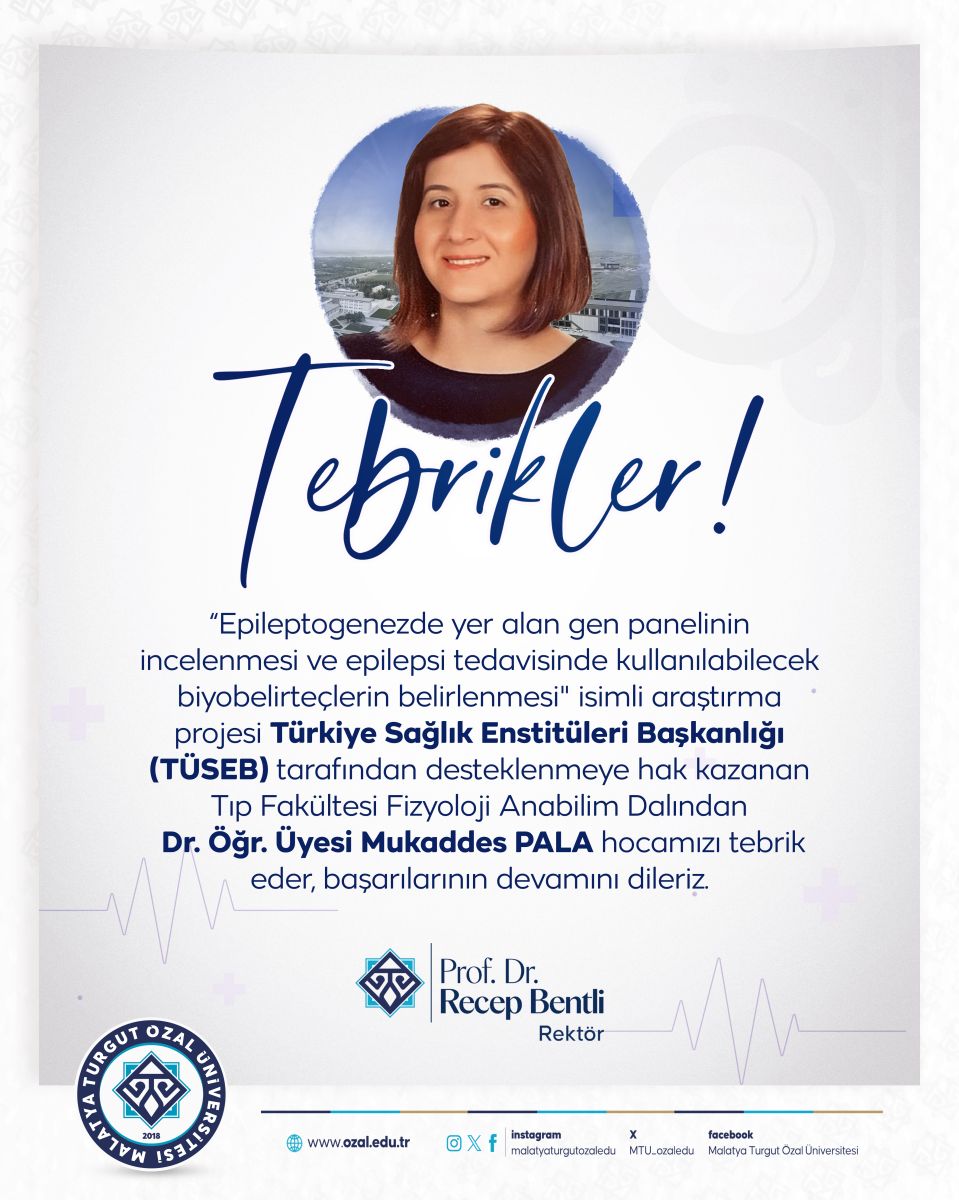 Tebrikler!

"Epileptogenezde yer alan gen panelinin incelenmesi ve epilepsi tedavisinde kullanılabilecek biyobelirteçlerin belirlenmesi" isimli araştırma projesi Türkiye Sağlık Enstitüleri Başkanlığı (TÜSEB) tarafından desteklenmeye hak kazanan Tıp Fakültesi Fizyoloji Anabilim Dalından Dr. Öğr. Üyesi Mukaddes PALA hocamızı tebrik eder, başarılarının devamını dileriz.

Prof. Dr.
Recep Bentli
Rektör

MALATYA TURGUT ÖZAL ÜNİVERSİTESİ
2018

www.ozal.edu.tr

instagram
malatyaturgutozaledu

X
MTU_ozaledu

facebook
Malatya Turgut Özal Üniversitesi